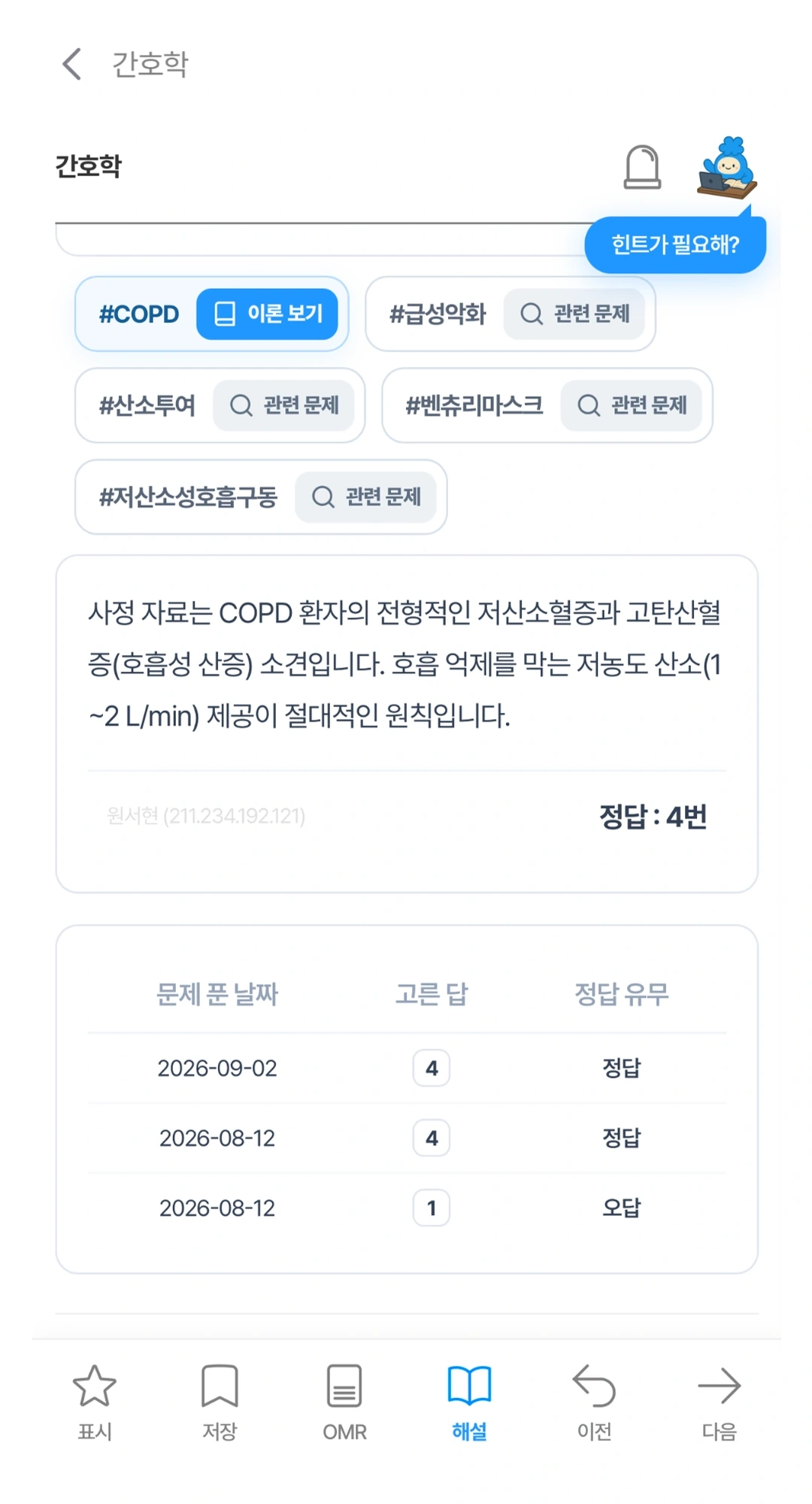 간호학

간호학

힌트가 필요해?

#COPD 이론 보기

#급성악화 관련 문제

#산소투여 관련 문제

#벤츄리마스크 관련 문제

#저산소성호흡구동 관련 문제

사정 자료는 COPD 환자의 전형적인 저산소혈증과 고탄산혈증(호흡성 산증) 소견입니다. 호흡 억제를 막는 저농도 산소(1~2 L/min) 제공이 절대적인 원칙입니다.

원서현 (211.234.192.121)

정답 : 4번

| 문제 푼 날짜 | 고른 답 | 정답 유무 |
|---|---|---|
| 2026-09-02 | 4 | 정답 |
| 2026-08-12 | 4 | 정답 |
| 2026-08-12 | 1 | 오답 |

표시 저장 OMR 해설 이전 다음